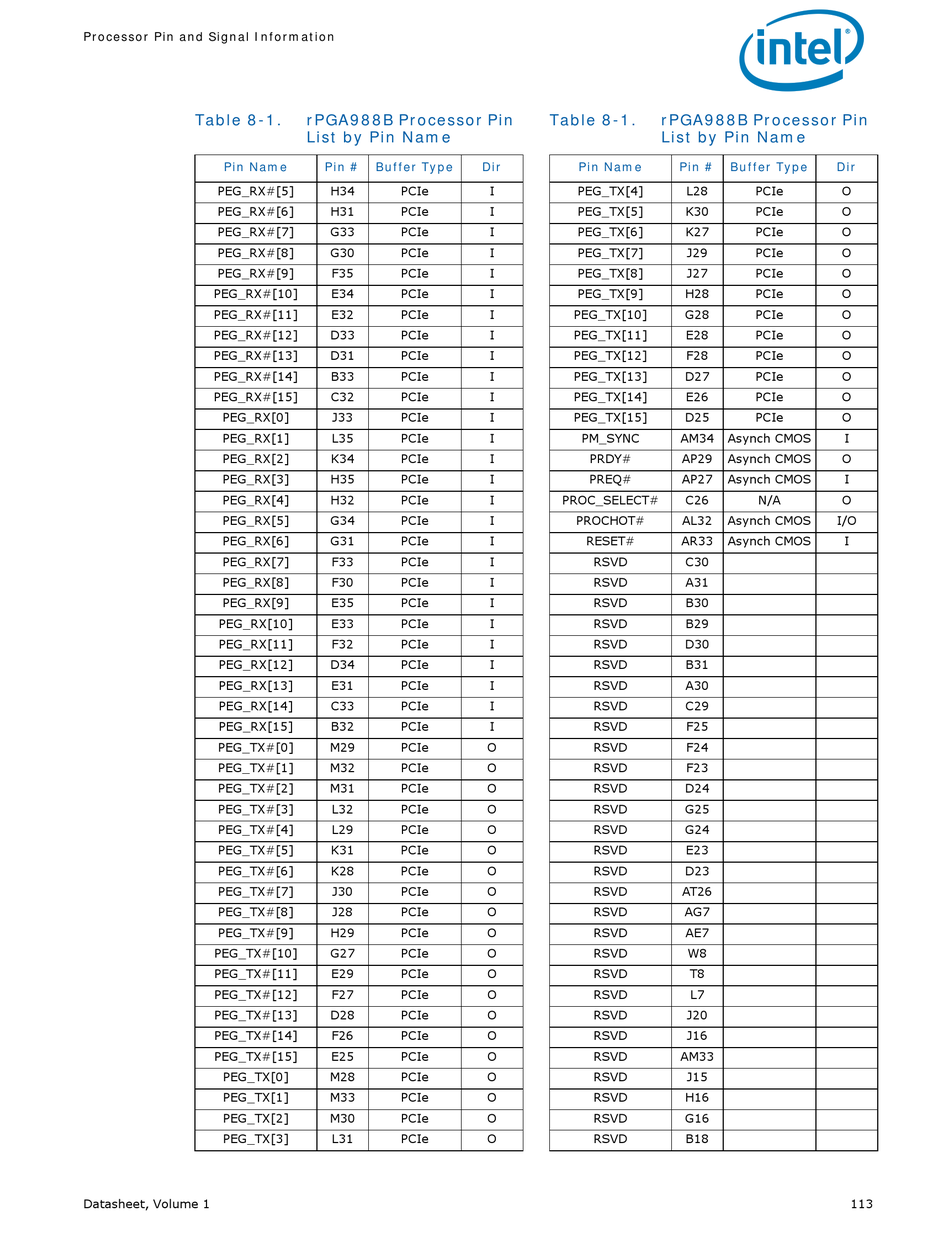 Processor Pin and Signal Information

intel

Table 8-1. rPGA988B Processor Pin List by Pin Name

| Pin Name | Pin # | Buffer Type | Dir |
|---|---|---|---|
| PEG_RX#[5] | H34 | PCIe | I |
| PEG_RX#[6] | H31 | PCIe | I |
| PEG_RX#[7] | G33 | PCIe | I |
| PEG_RX#[8] | G30 | PCIe | I |
| PEG_RX#[9] | F35 | PCIe | I |
| PEG_RX#[10] | E34 | PCIe | I |
| PEG_RX#[11] | E32 | PCIe | I |
| PEG_RX#[12] | D33 | PCIe | I |
| PEG_RX#[13] | D31 | PCIe | I |
| PEG_RX#[14] | B33 | PCIe | I |
| PEG_RX#[15] | C32 | PCIe | I |
| PEG_RX[0] | J33 | PCIe | I |
| PEG_RX[1] | L35 | PCIe | I |
| PEG_RX[2] | K34 | PCIe | I |
| PEG_RX[3] | H35 | PCIe | I |
| PEG_RX[4] | H32 | PCIe | I |
| PEG_RX[5] | G34 | PCIe | I |
| PEG_RX[6] | G31 | PCIe | I |
| PEG_RX[7] | F33 | PCIe | I |
| PEG_RX[8] | F30 | PCIe | I |
| PEG_RX[9] | E35 | PCIe | I |
| PEG_RX[10] | E33 | PCIe | I |
| PEG_RX[11] | F32 | PCIe | I |
| PEG_RX[12] | D34 | PCIe | I |
| PEG_RX[13] | E31 | PCIe | I |
| PEG_RX[14] | C33 | PCIe | I |
| PEG_RX[15] | B32 | PCIe | I |
| PEG_TX#[0] | M29 | PCIe | O |
| PEG_TX#[1] | M32 | PCIe | O |
| PEG_TX#[2] | M31 | PCIe | O |
| PEG_TX#[3] | L32 | PCIe | O |
| PEG_TX#[4] | L29 | PCIe | O |
| PEG_TX#[5] | K31 | PCIe | O |
| PEG_TX#[6] | K28 | PCIe | O |
| PEG_TX#[7] | J30 | PCIe | O |
| PEG_TX#[8] | J28 | PCIe | O |
| PEG_TX#[9] | H29 | PCIe | O |
| PEG_TX#[10] | G27 | PCIe | O |
| PEG_TX#[11] | E29 | PCIe | O |
| PEG_TX#[12] | F27 | PCIe | O |
| PEG_TX#[13] | D28 | PCIe | O |
| PEG_TX#[14] | F26 | PCIe | O |
| PEG_TX#[15] | E25 | PCIe | O |
| PEG_TX[0] | M28 | PCIe | O |
| PEG_TX[1] | M33 | PCIe | O |
| PEG_TX[2] | M30 | PCIe | O |
| PEG_TX[3] | L31 | PCIe | O |

Table 8-1. rPGA988B Processor Pin List by Pin Name

| Pin Name | Pin # | Buffer Type | Dir |
|---|---|---|---|
| PEG_TX[4] | L28 | PCIe | O |
| PEG_TX[5] | K30 | PCIe | O |
| PEG_TX[6] | K27 | PCIe | O |
| PEG_TX[7] | J29 | PCIe | O |
| PEG_TX[8] | J27 | PCIe | O |
| PEG_TX[9] | H28 | PCIe | O |
| PEG_TX[10] | G28 | PCIe | O |
| PEG_TX[11] | E28 | PCIe | O |
| PEG_TX[12] | F28 | PCIe | O |
| PEG_TX[13] | D27 | PCIe | O |
| PEG_TX[14] | E26 | PCIe | O |
| PEG_TX[15] | D25 | PCIe | O |
| PM_SYNC | AM34 | Asynch CMOS | I |
| PRDY# | AP29 | Asynch CMOS | O |
| PREQ# | AP27 | Asynch CMOS | I |
| PROC_SELECT# | C26 | N/A | O |
| PROCHOT# | AL32 | Asynch CMOS | I/O |
| RESET# | AR33 | Asynch CMOS | I |
| RSVD | C30 | | |
| RSVD | A31 | | |
| RSVD | B30 | | |
| RSVD | B29 | | |
| RSVD | D30 | | |
| RSVD | B31 | | |
| RSVD | A30 | | |
| RSVD | C29 | | |
| RSVD | F25 | | |
| RSVD | F24 | | |
| RSVD | F23 | | |
| RSVD | D24 | | |
| RSVD | G25 | | |
| RSVD | G24 | | |
| RSVD | E23 | | |
| RSVD | D23 | | |
| RSVD | AT26 | | |
| RSVD | AG7 | | |
| RSVD | AE7 | | |
| RSVD | W8 | | |
| RSVD | T8 | | |
| RSVD | L7 | | |
| RSVD | J20 | | |
| RSVD | J16 | | |
| RSVD | AM33 | | |
| RSVD | J15 | | |
| RSVD | H16 | | |
| RSVD | G16 | | |
| RSVD | B18 | | |

Datasheet, Volume 1

113